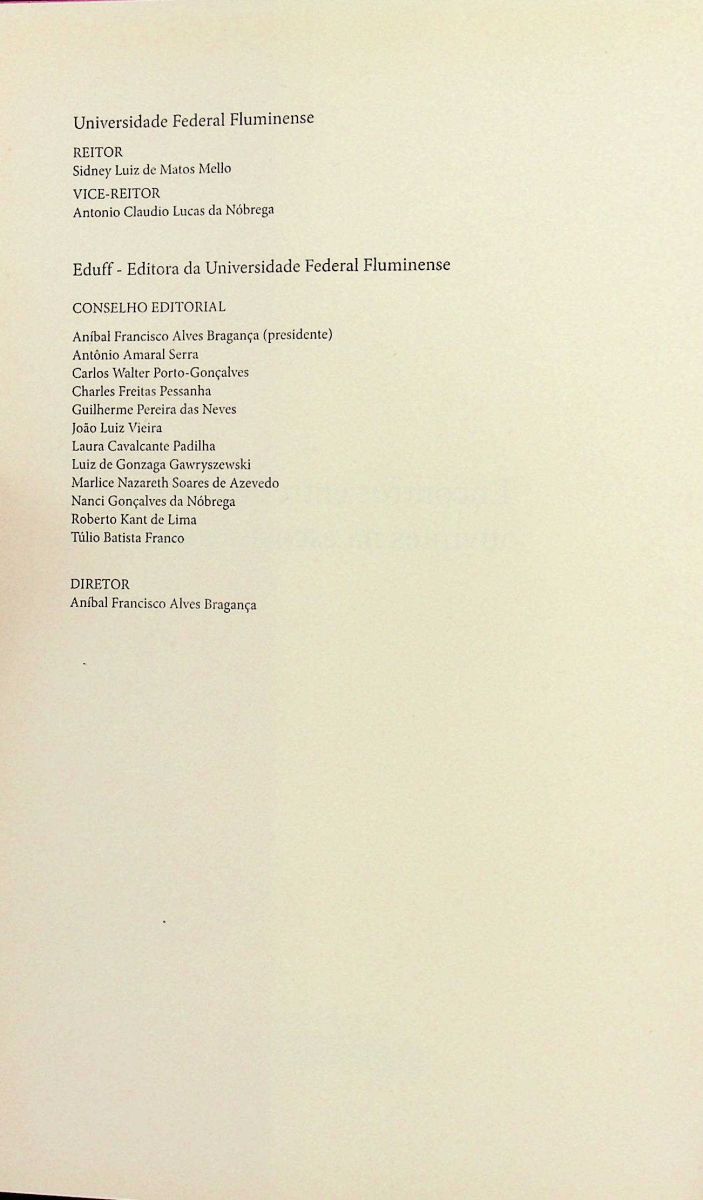 Universidade Federal Fluminense

REITOR
Sidney Luiz de Matos Mello

VICE-REITOR
Antonio Claudio Lucas da Nóbrega

Eduff - Editora da Universidade Federal Fluminense

CONSELHO EDITORIAL

Aníbal Francisco Alves Bragança (presidente)
Antônio Amaral Serra
Carlos Walter Porto-Gonçalves
Charles Freitas Pessanha
Guilherme Pereira das Neves
João Luiz Vieira
Laura Cavalcante Padilha
Luiz de Gonzaga Gawryszewski
Marlice Nazareth Soares de Azevedo
Nanci Gonçalves da Nóbrega
Roberto Kant de Lima
Túlio Batista Franco

DIRETOR
Aníbal Francisco Alves Bragança